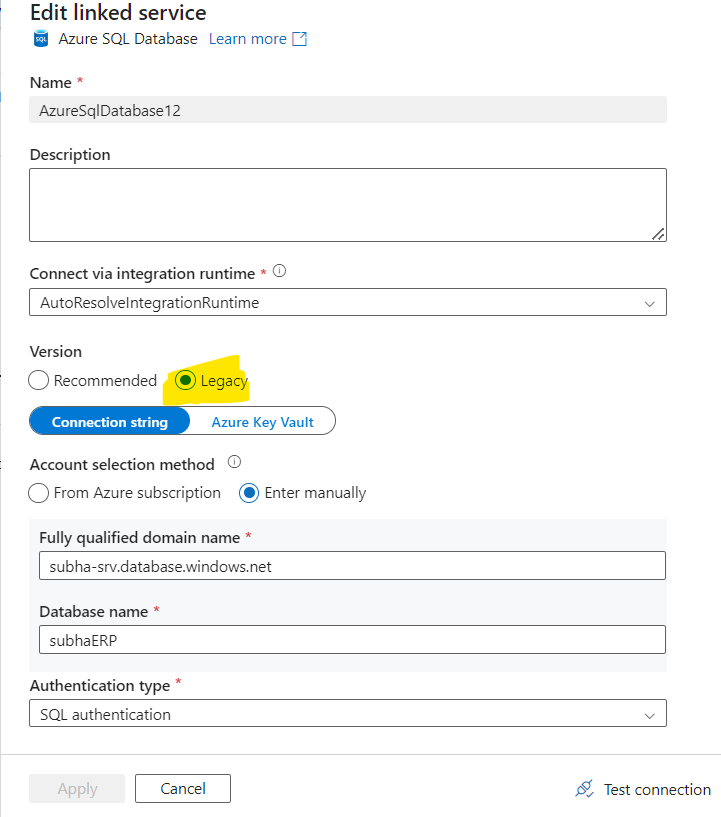 Edit linked service
SQL Azure SQL Database Learn more

Name *
AzureSqlDatabase12

Description

Connect via integration runtime *
AutoResolveIntegrationRuntime

Version
Recommended Legacy

Connection string Azure Key Vault

Account selection method
From Azure subscription Enter manually

Fully qualified domain name *
subha-srv.database.windows.net

Database name *
subhaERP

Authentication type *
SQL authentication

Apply Cancel Test connection